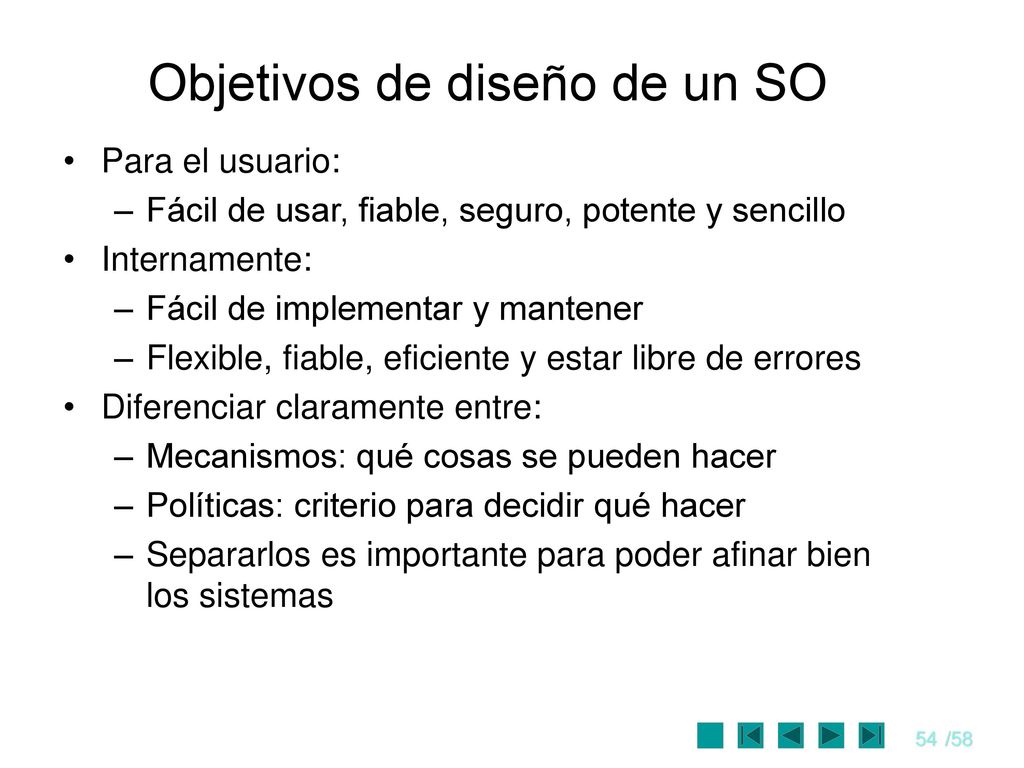 Objetivos de diseño de un SO

• Para el usuario:
– Fácil de usar, fiable, seguro, potente y sencillo
• Internamente:
– Fácil de implementar y mantener
– Flexible, fiable, eficiente y estar libre de errores
• Diferenciar claramente entre:
– Mecanismos: qué cosas se pueden hacer
– Políticas: criterio para decidir qué hacer
– Separarlos es importante para poder afinar bien los sistemas

54 /58